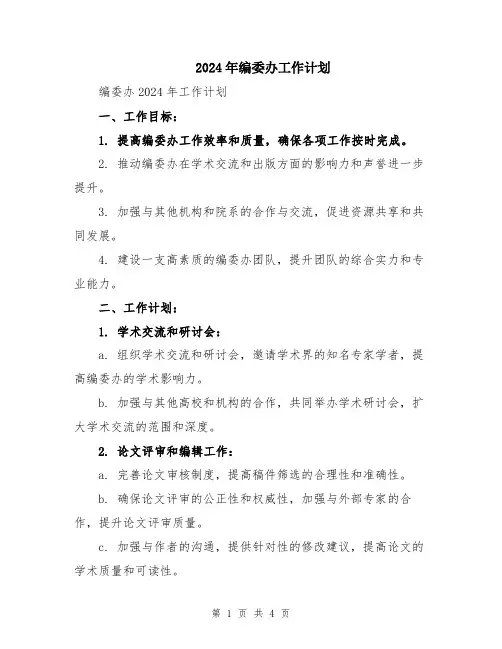 2024年编委办工作计划

编委办2024年工作计划

一、工作目标：

1. 提高编委办工作效率和质量，确保各项工作按时完成。

2. 推动编委办在学术交流和出版方面的影响力和声誉进一步提升。

3. 加强与其他机构和院系的合作与交流，促进资源共享和共同发展。

4. 建设一支高素质的编委办团队，提升团队的综合实力和专业能力。

二、工作计划：

1. 学术交流和研讨会：

a. 组织学术交流和研讨会，邀请学术界的知名专家学者，提高编委办的学术影响力。

b. 加强与其他高校和机构的合作，共同举办学术研讨会，扩大学术交流的范围和深度。

2. 论文评审和编辑工作：

a. 完善论文审核制度，提高稿件筛选的合理性和准确性。

b. 确保论文评审的公正性和权威性，加强与外部专家的合作，提升论文评审质量。

c. 加强与作者的沟通，提供针对性的修改建议，提高论文的学术质量和可读性。

第 1 页 共 4 页